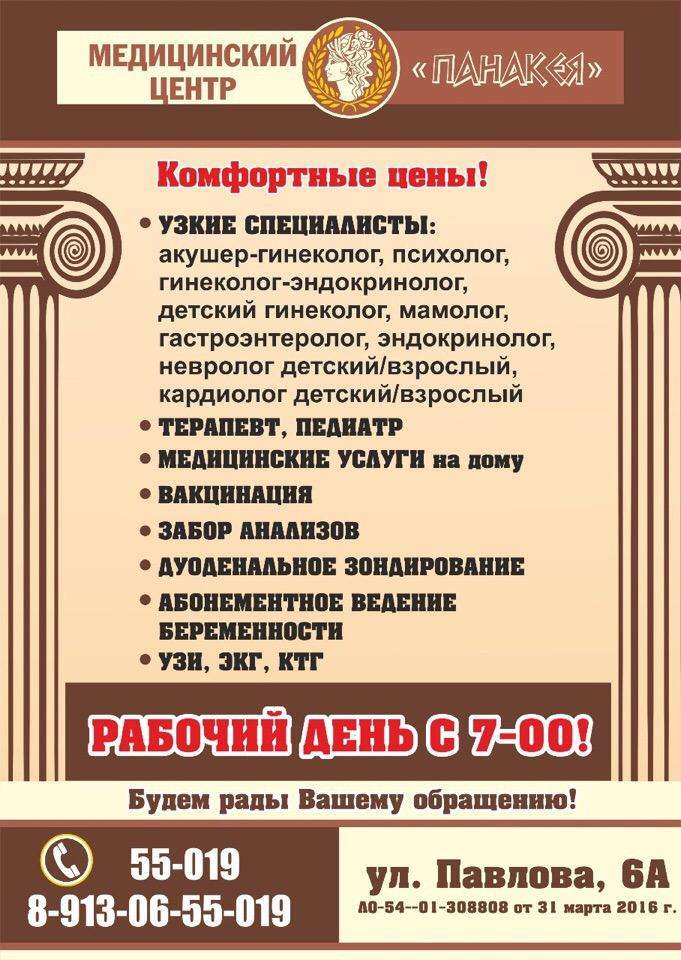 МЕДИЦИНСКИЙ ЦЕНТР «ПАНАКЕЯ»

Комфортные цены!

• УЗКИЕ СПЕЦИАЛИСТЫ: акушер-гинеколог, психолог, гинеколог-эндокринолог, детский гинеколог, мамолог, гастроэнтеролог, эндокринолог, невролог детский/взрослый, кардиолог детский/взрослый
• ТЕРАПЕВТ, ПЕДИАТР
• МЕДИЦИНСКИЕ УСЛУГИ на дому
• ВАКЦИНАЦИЯ
• ЗАБОР АНАЛИЗОВ
• ДУОДЕНАЛЬНОЕ ЗОНДИРОВАНИЕ
• АБОНЕМЕНТНОЕ ВЕДЕНИЕ БЕРЕМЕННОСТИ
• УЗИ, ЭКГ, КТГ

РАБОЧИЙ ДЕНЬ С 7-00!

Будем рады Вашему обращению!

55-019
8-913-06-55-019

ул. Павлова, 6А
ЛО-54--01-308808 от 31 марта 2016 г.